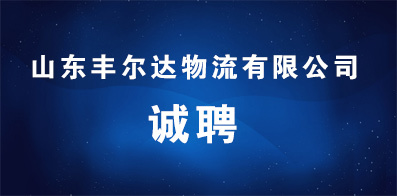 山东丰尔达物流有限公司

诚聘